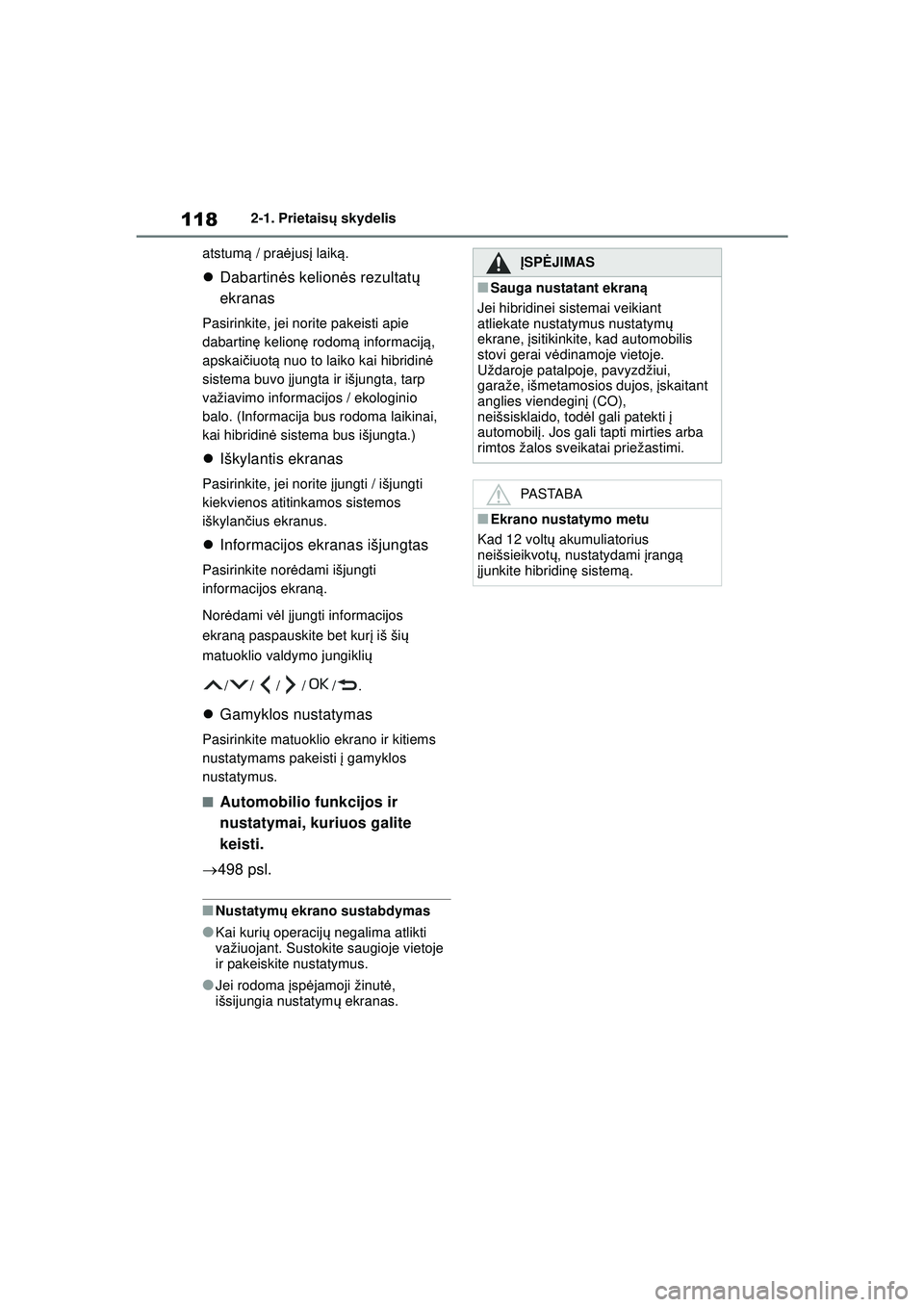 118 2-1. Prietaisų skydelis

atstumą / praėjusį laiką.

● Dabartinės kelionės rezultatų ekranas

Pasirinkite, jei norite pakeisti apie dabartinę kelionę rodomą informaciją, apskaičiuotą nuo to laiko kai hibridinė sistema buvo įjungta ir išjungta, tarp važiavimo informacijos / ekologinio balo. (Informacija bus rodoma laikinai, kai hibridinė sistema bus išjungta.)

● Iškylantis ekranas

Pasirinkite, jei norite įjungti / išjungti kiekvienos atitinkamos sistemos iškylančius ekranus.

● Informacijos ekranas išjungtas

Pasirinkite norėdami išjungti informacijos ekraną.

Norėdami vėl įjungti informacijos ekraną paspauskite bet kurį iš šių matuoklio valdymo jungiklių

/ / / / OK / .

● Gamyklos nustatymas

Pasirinkite matuoklio ekrano ir kitiems nustatymams pakeisti į gamyklos nustatymus.

■ Automobilio funkcijos ir nustatymai, kuriuos galite keisti.

→498 psl.

■ Nustatymų ekrano sustabdymas

● Kai kurių operacijų negalima atlikti važiuojant. Sustokite saugioje vietoje ir pakeiskite nustatymus.

● Jei rodoma įspėjamoji žinutė, išsijungia nustatymų ekranas.

ĮSPĖJIMAS

■ Sauga nustatant ekraną

Jei hibridinei sistemai veikiant atliekate nustatymus nustatymų ekrane, įsitikinkite, kad automobilis stovi gerai vėdinamoje vietoje. Uždaroje patalpoje, pavyzdžiui, garaže, išmetamosios dujos, įskaitant anglies viendeginį (CO), neišsisklaido, todėl gali patekti į automobilį. Jos gali tapti mirties arba rimtos žalos sveikatai priežastimi.

PASTABA

■ Ekrano nustatymo metu

Kad 12 voltų akumuliatorius neišsieikvotų, nustatydami įrangą įjunkite hibridinę sistemą.

carmanualsonline.info